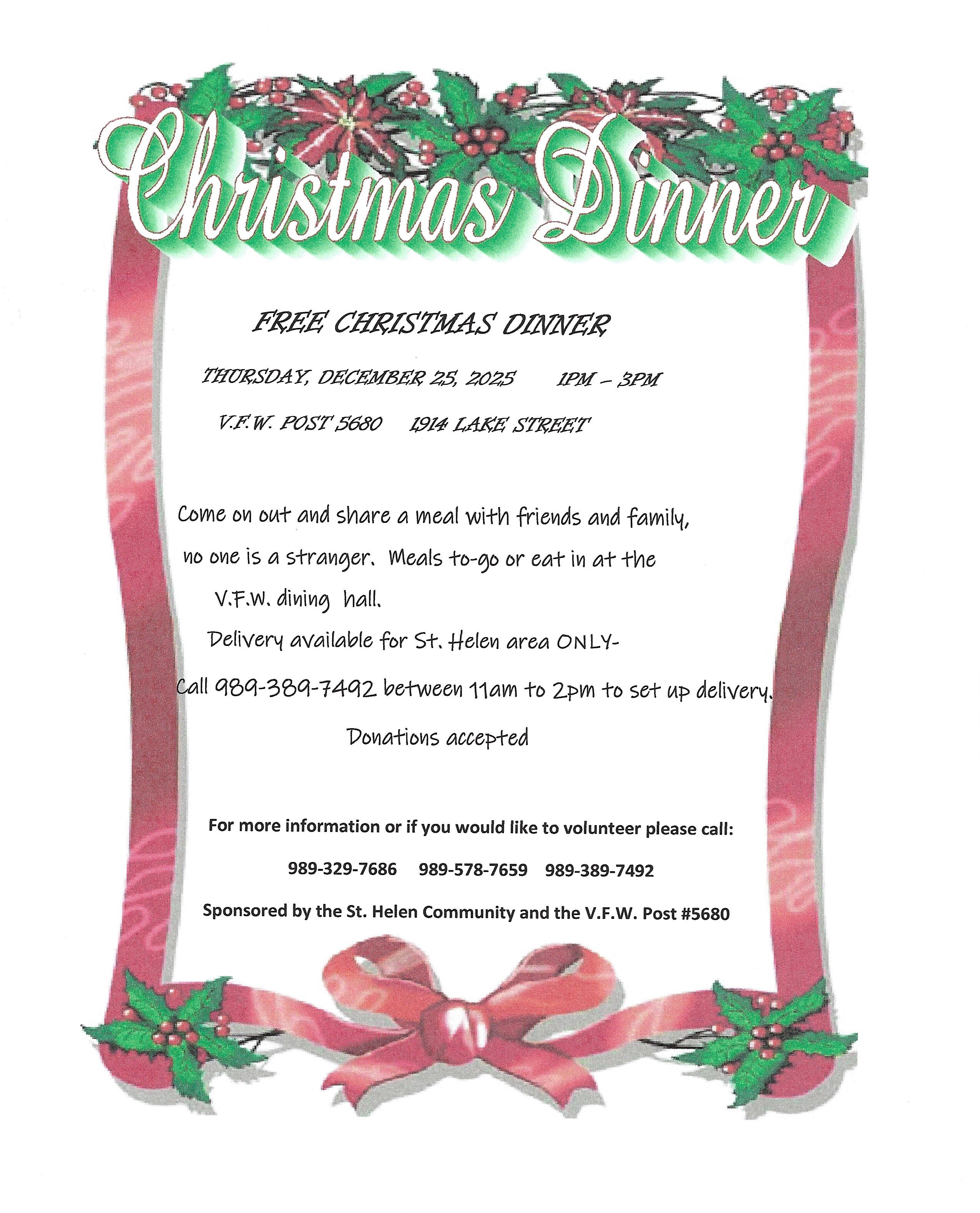 Christmas Dinner

FREE CHRISTMAS DINNER

THURSDAY, DECEMBER 25, 2025 1PM – 3PM

V.F.W. POST 5680 1914 LAKE STREET

Come on out and share a meal with friends and family, no one is a stranger. Meals to-go or eat in at the V.F.W. dining hall.

Delivery available for St. Helen area ONLY-

Call 989-389-7492 between 11am to 2pm to set up delivery.

Donations accepted

For more information or if you would like to volunteer please call:

989-329-7686 989-578-7659 989-389-7492

Sponsored by the St. Helen Community and the V.F.W. Post #5680